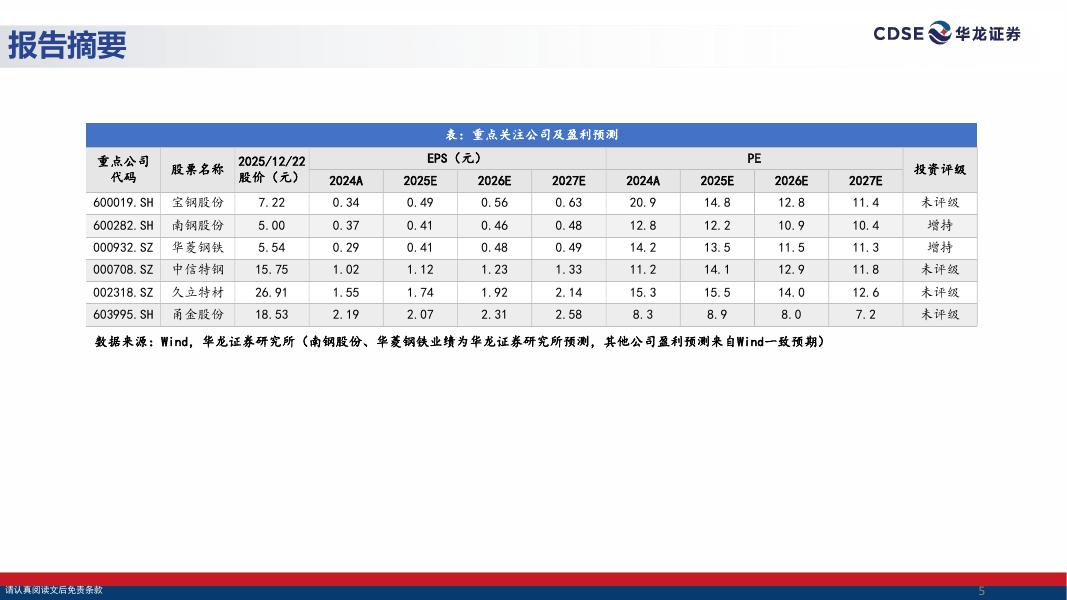 报告摘要

CDSE 华龙证券

表：重点关注公司及盈利预测

| 重点公司代码 | 股票名称 | 2025/12/22股价（元） | EPS（元） | | | | PE | | | | 投资评级 |
|---|---|---|---|---|---|---|---|---|---|---|---|
| | | | 2024A | 2025E | 2026E | 2027E | 2024A | 2025E | 2026E | 2027E | |
| 600019.SH | 宝钢股份 | 7.22 | 0.34 | 0.49 | 0.56 | 0.63 | 20.9 | 14.8 | 12.8 | 11.4 | 未评级 |
| 600282.SH | 南钢股份 | 5.00 | 0.37 | 0.41 | 0.46 | 0.48 | 12.8 | 12.2 | 10.9 | 10.4 | 增持 |
| 000932.SZ | 华菱钢铁 | 5.54 | 0.29 | 0.41 | 0.48 | 0.49 | 14.2 | 13.5 | 11.5 | 11.3 | 增持 |
| 000708.SZ | 中信特钢 | 15.75 | 1.02 | 1.12 | 1.23 | 1.33 | 11.2 | 14.1 | 12.9 | 11.8 | 未评级 |
| 002318.SZ | 久立特材 | 26.91 | 1.55 | 1.74 | 1.92 | 2.14 | 15.3 | 15.5 | 14.0 | 12.6 | 未评级 |
| 603995.SH | 甬金股份 | 18.53 | 2.19 | 2.07 | 2.31 | 2.58 | 8.3 | 8.9 | 8.0 | 7.2 | 未评级 |

数据来源：Wind，华龙证券研究所（南钢股份、华菱钢铁业绩为华龙证券研究所预测，其他公司盈利预测来自Wind一致预期）

请认真阅读文后免责条款

5